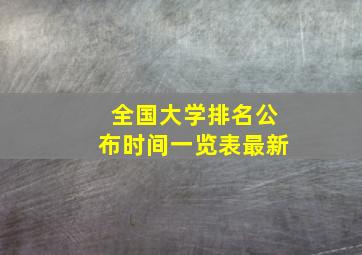 全国大学排名公布时间一览表最新